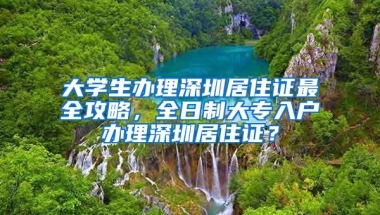 大学生办理深圳居住证最全攻略，全日制大专入户办理深圳居住证？